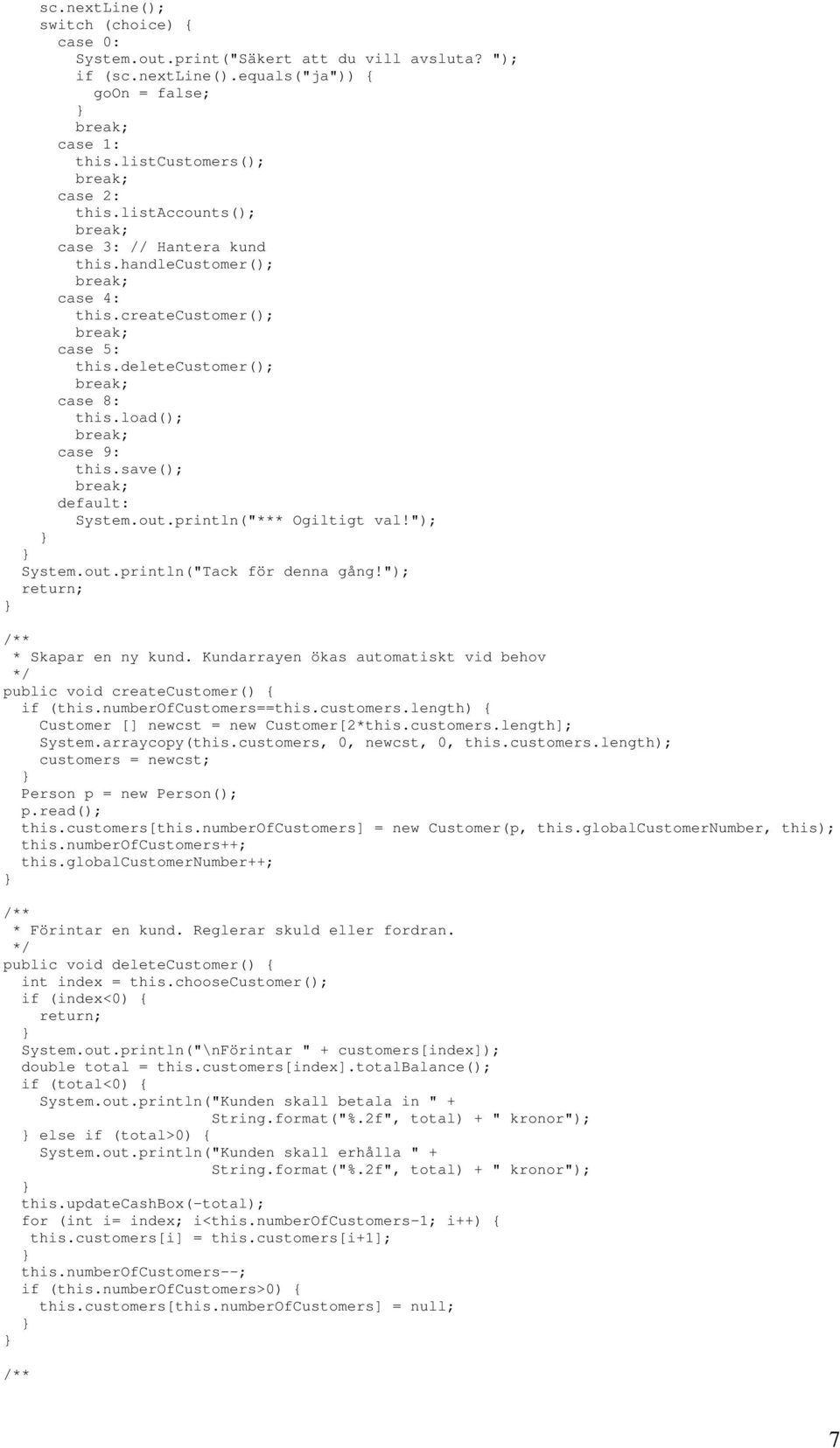 sc.nextLine();
switch (choice) {
case 0:
System.out.print("Säkert att du vill avsluta? ");
if (sc.nextLine().equals("ja")) {
goOn = false;
}
break;
case 1:
this.listCustomers();
break;
case 2:
this.listAccounts();
break;
case 3: // Hantera kund
this.handleCustomer();
break;
case 4:
this.createCustomer();
break;
case 5:
this.deleteCustomer();
break;
case 8:
this.load();
break;
case 9:
this.save();
break;
default:
System.out.println("*** Ogiltigt val!");
}
}
System.out.println("Tack för denna gång!");
return;
}

/**
* Skapar en ny kund. Kundarrayen ökas automatiskt vid behov
*/
public void createCustomer() {
if (this.numberOfCustomers==this.customers.length) {
Customer [] newcst = new Customer[2*this.customers.length];
System.arraycopy(this.customers, 0, newcst, 0, this.customers.length);
customers = newcst;
}
Person p = new Person();
p.read();
this.customers[this.numberOfCustomers] = new Customer(p, this.globalCustomerNumber, this);
this.numberOfCustomers++;
this.globalCustomerNumber++;
}

/**
* Förintar en kund. Reglerar skuld eller fordran.
*/
public void deleteCustomer() {
int index = this.chooseCustomer();
if (index<0) {
return;
}
System.out.println("\nFörintar " + customers[index]);
double total = this.customers[index].totalBalance();
if (total<0) {
System.out.println("Kunden skall betala in " +
String.format("%.2f", total) + " kronor");
} else if (total>0) {
System.out.println("Kunden skall erhålla " +
String.format("%.2f", total) + " kronor");
}
this.updateCashBox(-total);
for (int i= index; i<this.numberOfCustomers-1; i++) {
this.customers[i] = this.customers[i+1];
}
this.numberOfCustomers--;
if (this.numberOfCustomers>0) {
this.customers[this.numberOfCustomers] = null;
}
}

/**

7